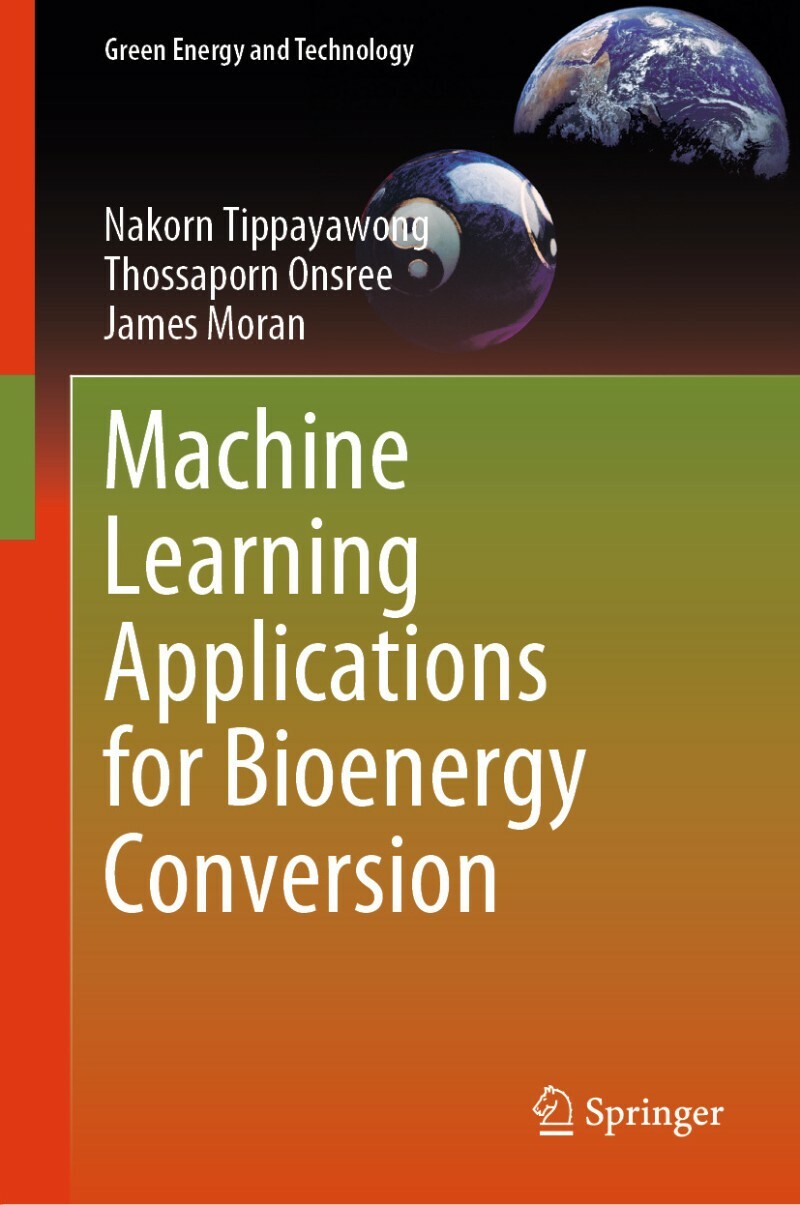 Green Energy and Technology

Nakorn Tippayawong
Thossaporn Onsree
James Moran

Machine Learning Applications for Bioenergy Conversion

Springer